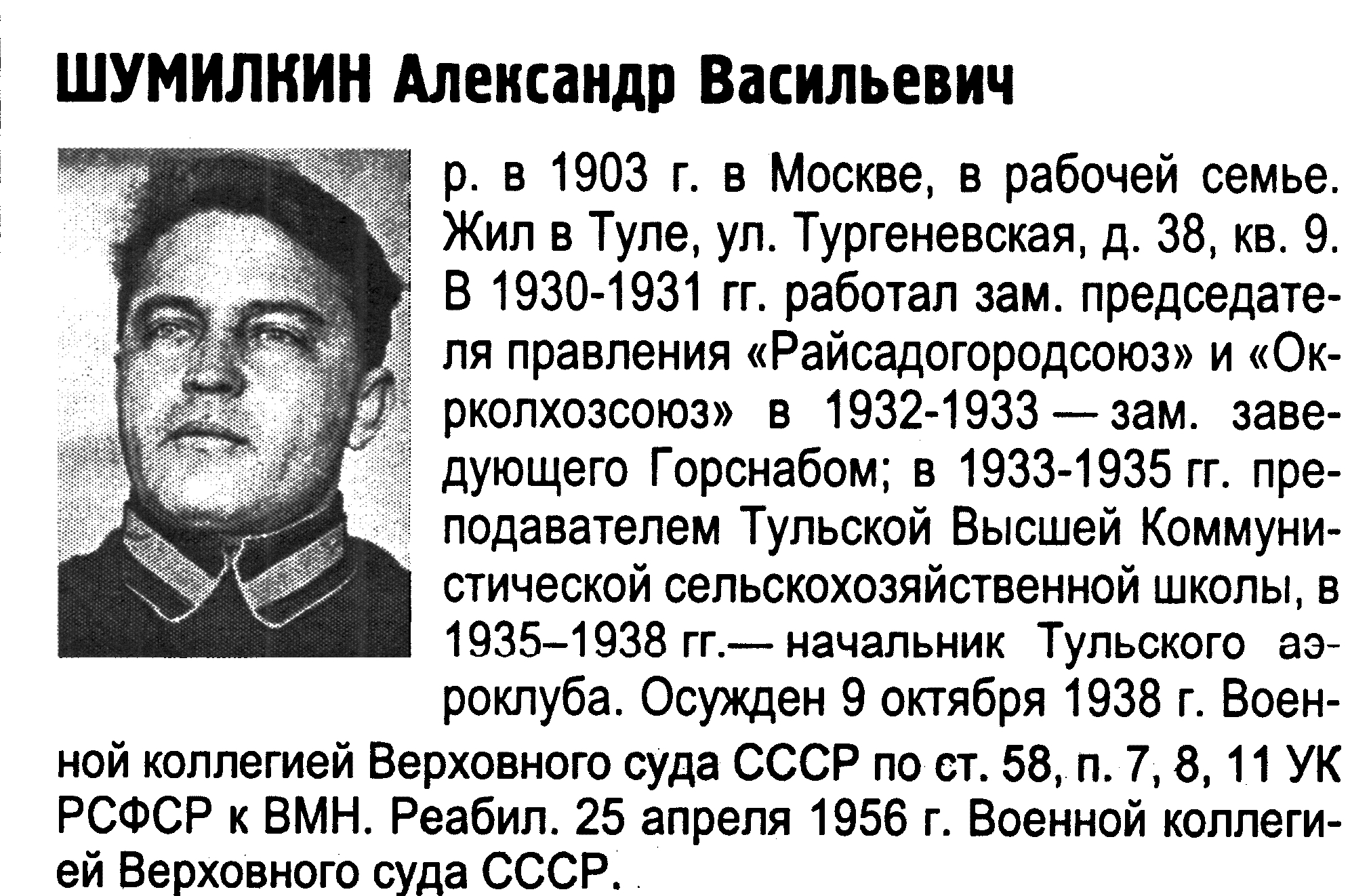 ШУМИЛКИН Александр Васильевич

р. в 1903 г. в Москве, в рабочей семье. Жил в Туле, ул. Тургеневская, д. 38, кв. 9. В 1930-1931 гг. работал зам. председателя правления «Райсадогородсоюз» и «Окрколхозсоюз» в 1932-1933 — зам. заведующего Горснабом; в 1933-1935 гг. преподавателем Тульской Высшей Коммунистической сельскохозяйственной школы, в 1935–1938 гг.— начальник Тульского аэроклуба. Осужден 9 октября 1938 г. Военной коллегией Верховного суда СССР по ст. 58, п. 7, 8, 11 УК РСФСР к ВМН. Реабил. 25 апреля 1956 г. Военной коллегией Верховного суда СССР.